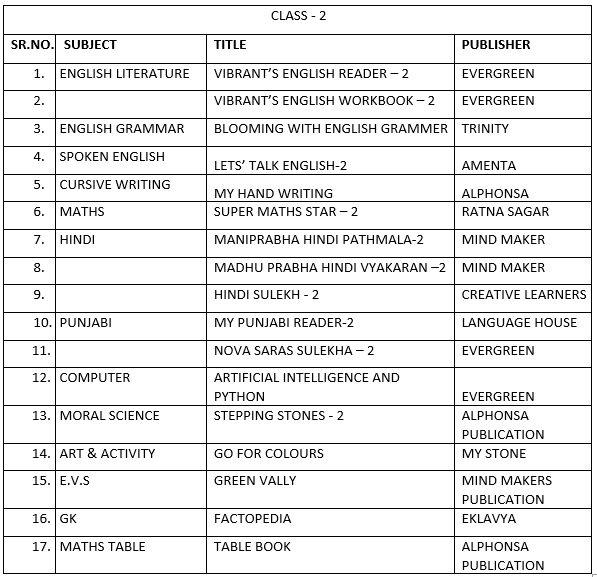 CLASS - 2

| SR.NO. | SUBJECT | TITLE | PUBLISHER |
|---|---|---|---|
| 1. | ENGLISH LITERATURE | VIBRANT'S ENGLISH READER – 2 | EVERGREEN |
| 2. | | VIBRANT'S ENGLISH WORKBOOK – 2 | EVERGREEN |
| 3. | ENGLISH GRAMMAR | BLOOMING WITH ENGLISH GRAMMER | TRINITY |
| 4. | SPOKEN ENGLISH | LETS' TALK ENGLISH-2 | AMENTA |
| 5. | CURSIVE WRITING | MY HAND WRITING | ALPHONSA |
| 6. | MATHS | SUPER MATHS STAR – 2 | RATNA SAGAR |
| 7. | HINDI | MANIPRABHA HINDI PATHMALA-2 | MIND MAKER |
| 8. | | MADHU PRABHA HINDI VYAKARAN –2 | MIND MAKER |
| 9. | | HINDI SULEKH - 2 | CREATIVE LEARNERS |
| 10. | PUNJABI | MY PUNJABI READER-2 | LANGUAGE HOUSE |
| 11. | | NOVA SARAS SULEKHA – 2 | EVERGREEN |
| 12. | COMPUTER | ARTIFICIAL INTELLIGENCE AND PYTHON | EVERGREEN |
| 13. | MORAL SCIENCE | STEPPING STONES - 2 | ALPHONSA PUBLICATION |
| 14. | ART & ACTIVITY | GO FOR COLOURS | MY STONE |
| 15. | E.V.S | GREEN VALLY | MIND MAKERS PUBLICATION |
| 16. | GK | FACTOPEDIA | EKLAVYA |
| 17. | MATHS TABLE | TABLE BOOK | ALPHONSA PUBLICATION |